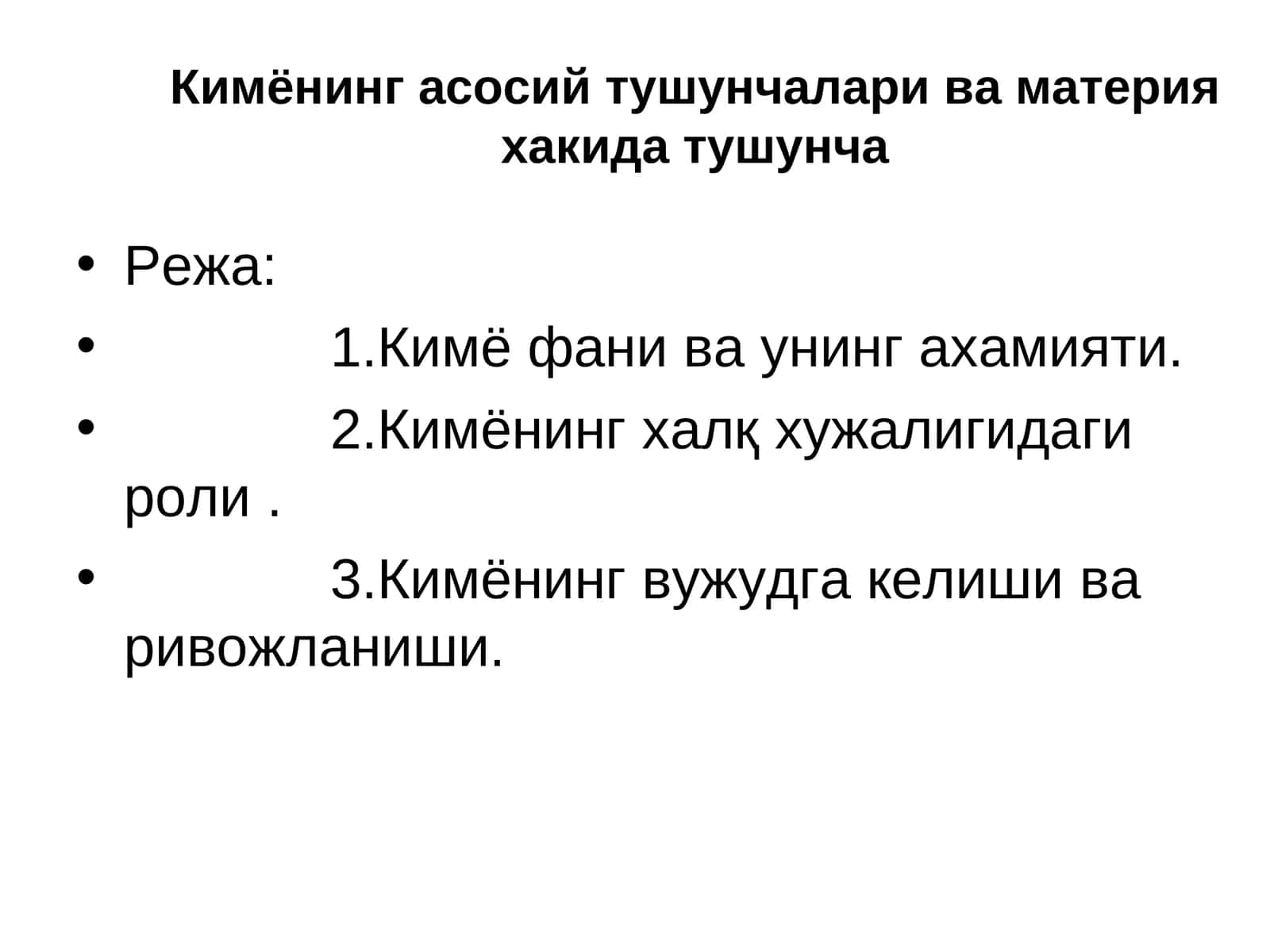 Кимёнинг асосий тушунчалари ва материя хакида тушунча

• Режа:

• 1.Кимё фани ва унинг ахамияти.

• 2.Кимёнинг халқ хужалигидаги роли .

• 3.Кимёнинг вужудга келиши ва ривожланиши.